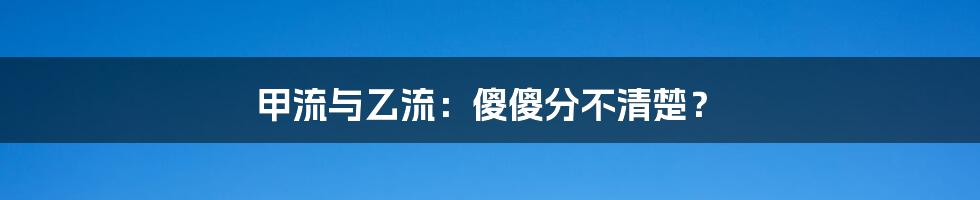 甲流与乙流：傻傻分不清楚？